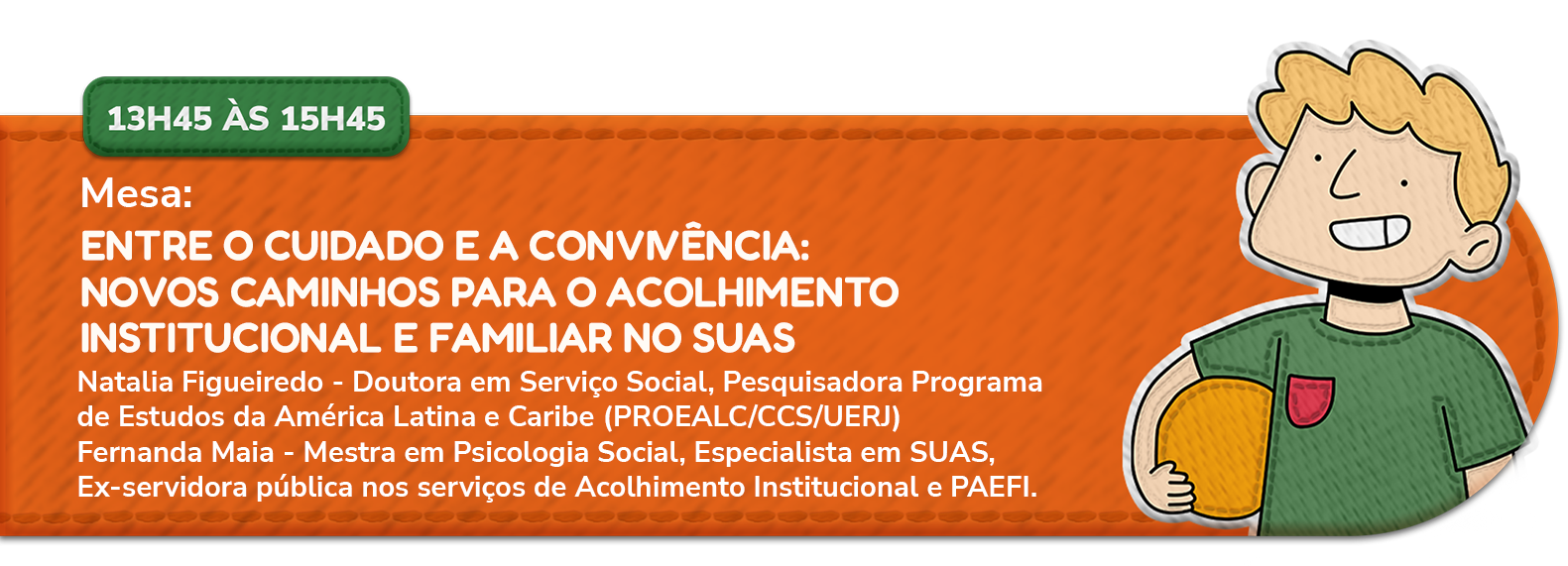 13H45 ÀS 15H45

Mesa:

ENTRE O CUIDADO E A CONVIVÊNCIA:
NOVOS CAMINHOS PARA O ACOLHIMENTO
INSTITUCIONAL E FAMILIAR NO SUAS

Natalia Figueiredo - Doutora em Serviço Social, Pesquisadora Programa de Estudos da América Latina e Caribe (PROEALC/CCS/UERJ)
Fernanda Maia - Mestra em Psicologia Social, Especialista em SUAS, Ex-servidora pública nos serviços de Acolhimento Institucional e PAEFI.